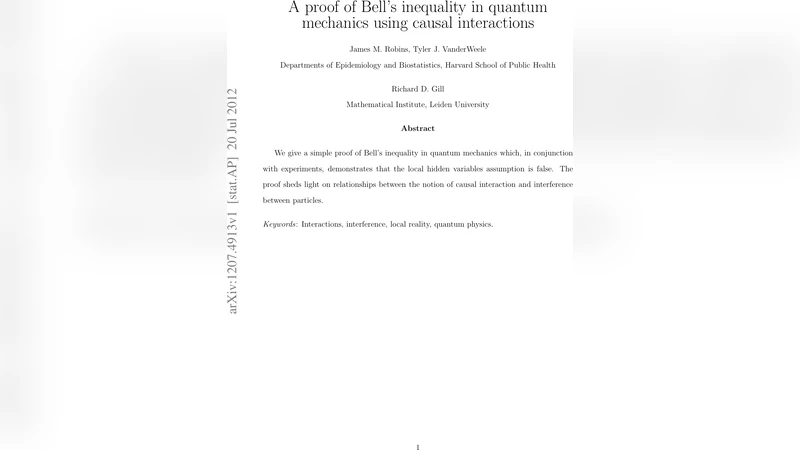 A proof of Bell's inequality in quantum mechanics using causal interactions

James M. Robins, Tyler J. VanderWeele

Departments of Epidemiology and Biostatistics, Harvard School of Public Health

Richard D. Gill

Mathematical Institute, Leiden University

Abstract

We give a simple proof of Bell's inequality in quantum mechanics which, in conjunction with experiments, demonstrates that the local hidden variables assumption is false. The proof sheds light on relationships between the notion of causal interaction and interference between particles.

Keywords: Interactions, interference, local reality, quantum physics.

arXiv:1207.4913v1 [stat.AP] 20 Jul 2012

1